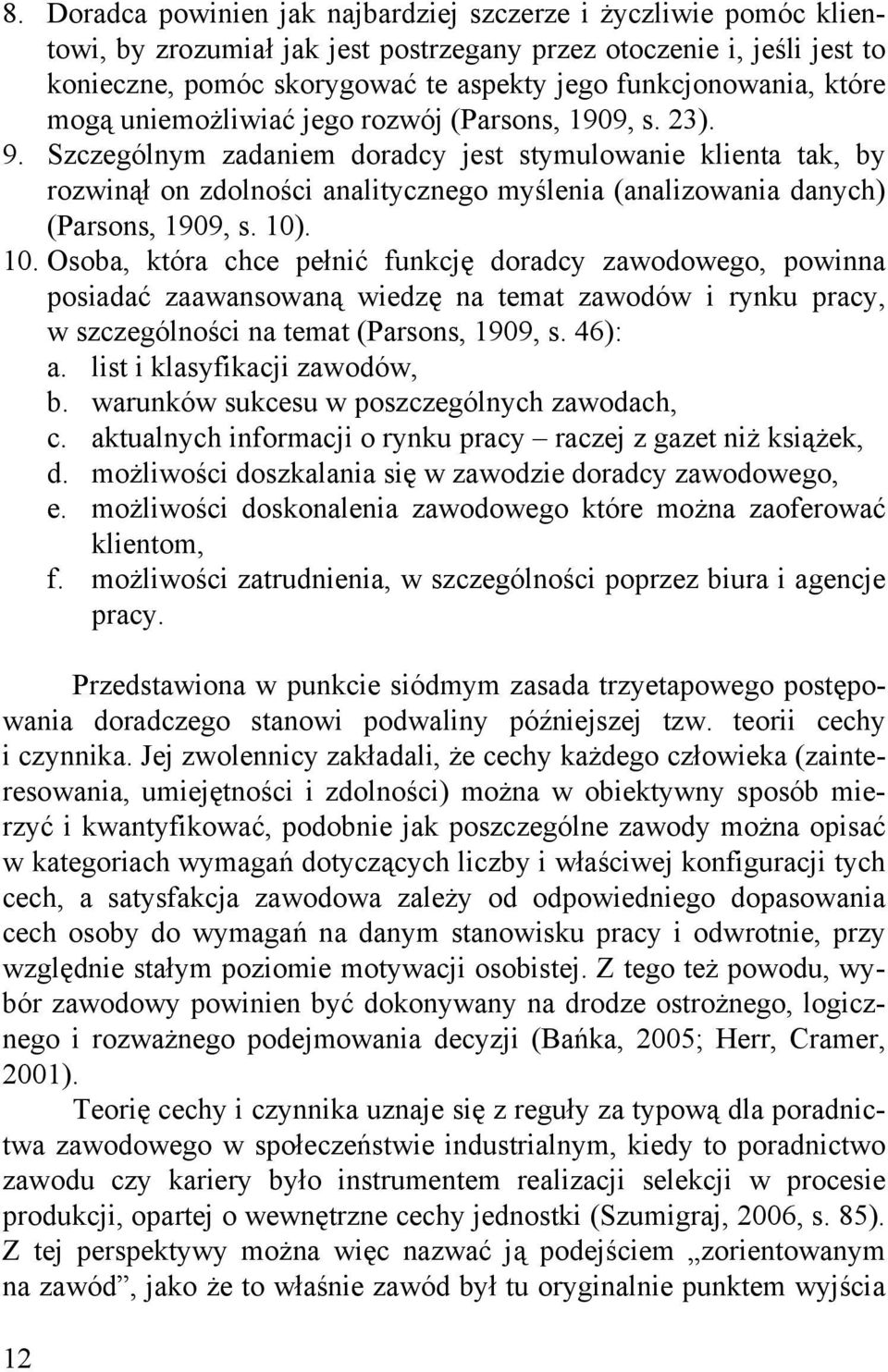 8. Doradca powinien jak najbardziej szczerze i życzliwie pomóc klientowi, by zrozumiał jak jest postrzegany przez otoczenie i, jeśli jest to konieczne, pomóc skorygować te aspekty jego funkcjonowania, które mogą uniemożliwiać jego rozwój (Parsons, 1909, s. 23).
9. Szczególnym zadaniem doradcy jest stymulowanie klienta tak, by rozwinął on zdolności analitycznego myślenia (analizowania danych) (Parsons, 1909, s. 10).
10. Osoba, która chce pełnić funkcję doradcy zawodowego, powinna posiadać zaawansowaną wiedzę na temat zawodów i rynku pracy, w szczególności na temat (Parsons, 1909, s. 46):
a. list i klasyfikacji zawodów,
b. warunków sukcesu w poszczególnych zawodach,
c. aktualnych informacji o rynku pracy – raczej z gazet niż książek,
d. możliwości doszkalania się w zawodzie doradcy zawodowego,
e. możliwości doskonalenia zawodowego które można zaoferować klientom,
f. możliwości zatrudnienia, w szczególności poprzez biura i agencje pracy.

Przedstawiona w punkcie siódmym zasada trzyetapowego postępowania doradczego stanowi podwaliny późniejszej tzw. teorii cechy i czynnika. Jej zwolennicy zakładali, że cechy każdego człowieka (zainteresowania, umiejętności i zdolności) można w obiektywny sposób mierzyć i kwantyfikować, podobnie jak poszczególne zawody można opisać w kategoriach wymagań dotyczących liczby i właściwej konfiguracji tych cech, a satysfakcja zawodowa zależy od odpowiedniego dopasowania cech osoby do wymagań na danym stanowisku pracy i odwrotnie, przy względnie stałym poziomie motywacji osobistej. Z tego też powodu, wybór zawodowy powinien być dokonywany na drodze ostrożnego, logicznego i rozważnego podejmowania decyzji (Bańka, 2005; Herr, Cramer, 2001).

Teorię cechy i czynnika uznaje się z reguły za typową dla poradnictwa zawodowego w społeczeństwie industrialnym, kiedy to poradnictwo zawodu czy kariery było instrumentem realizacji selekcji w procesie produkcji, opartej o wewnętrzne cechy jednostki (Szumigraj, 2006, s. 85). Z tej perspektywy można więc nazwać ją podejściem „zorientowanym na zawód”, jako że to właśnie zawód był tu oryginalnie punktem wyjścia

12